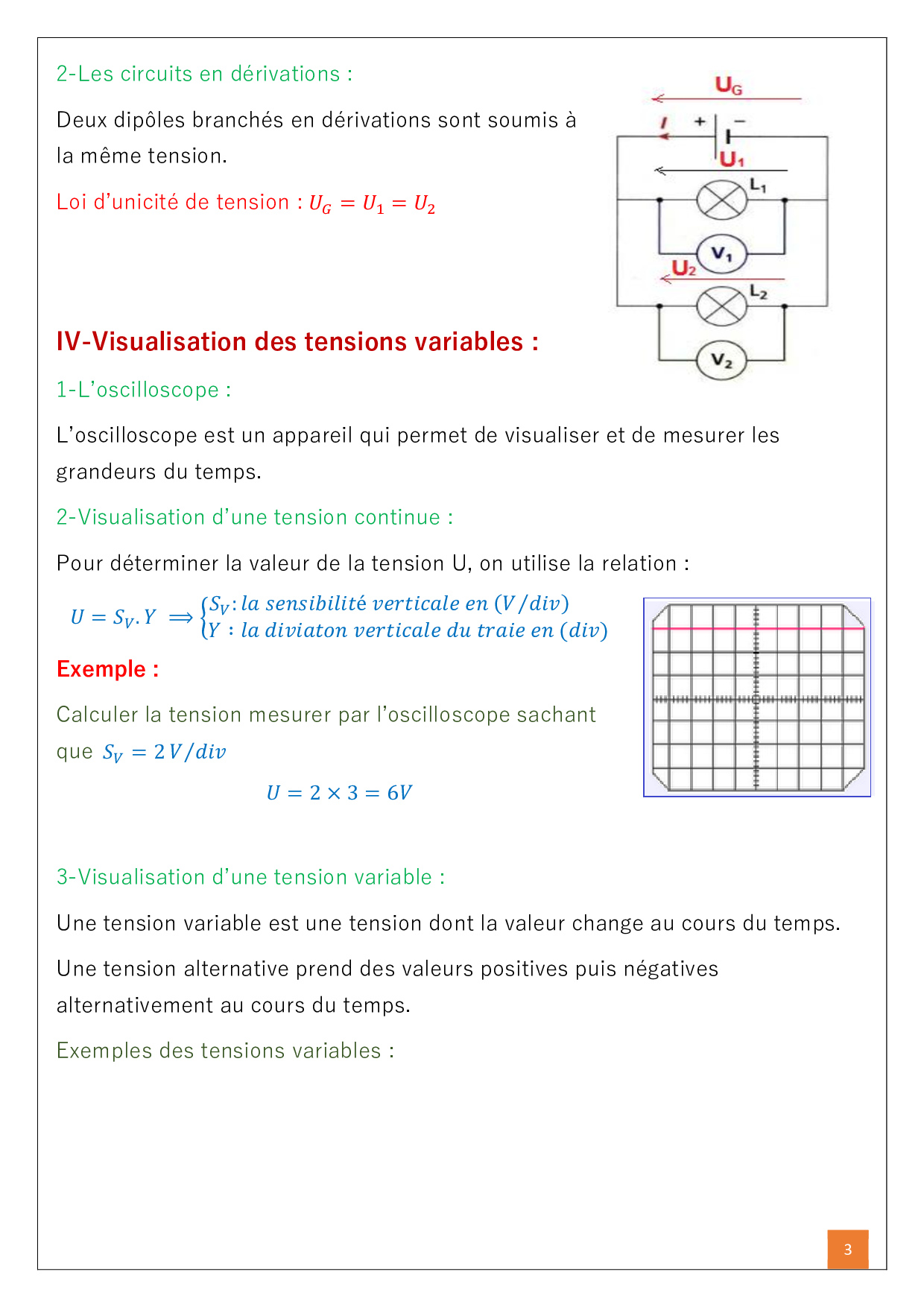 2-Les circuits en dérivations :

Deux dipôles branchés en dérivations sont soumis à la même tension.

Loi d'unicité de tension : $U_G = U_1 = U_2$

$U_G$

$I$ + −

$U_1$

$L_1$

$V_1$

$U_2$

$L_2$

$V_2$

IV-Visualisation des tensions variables :

1-L'oscilloscope :

L'oscilloscope est un appareil qui permet de visualiser et de mesurer les grandeurs du temps.

2-Visualisation d'une tension continue :

Pour déterminer la valeur de la tension U, on utilise la relation :

$U = S_V . Y \implies \begin{cases} S_V : la\ sensibilité\ verticale\ en\ (V/div) \\ Y : la\ diviaton\ verticale\ du\ traie\ en\ (div) \end{cases}$

Exemple :

Calculer la tension mesurer par l'oscilloscope sachant que $S_V = 2V/div$

$U = 2 \times 3 = 6V$

3-Visualisation d'une tension variable :

Une tension variable est une tension dont la valeur change au cours du temps.

Une tension alternative prend des valeurs positives puis négatives alternativement au cours du temps.

Exemples des tensions variables :

3